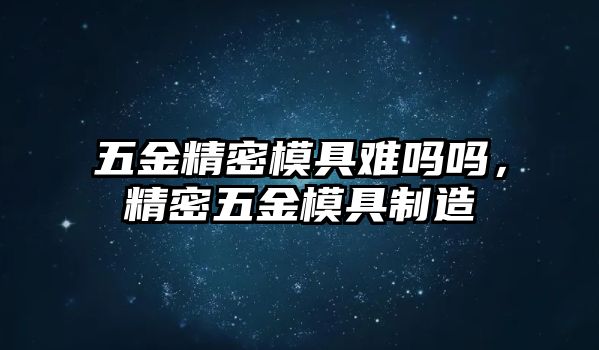 五金精密模具难吗吗，精密五金模具制造